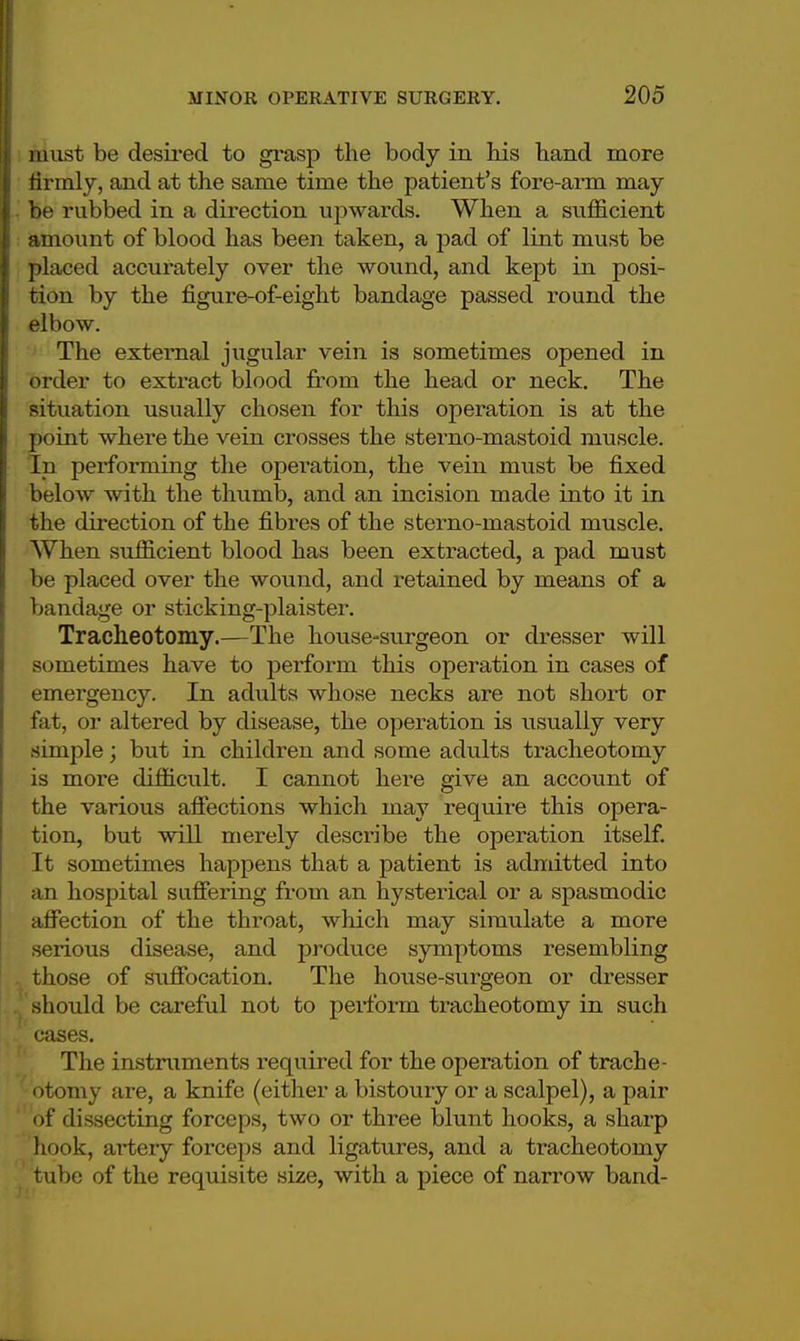 MINOR OPERATIVE SURGERY. 205

must be desired to grasp the body in his hand more firmly, and at the same time the patient's fore-arm may be rubbed in a direction upwards. When a sufficient amount of blood has been taken, a pad of lint must be placed accurately over the wound, and kept in position by the figure-of-eight bandage passed round the elbow.

The external jugular vein is sometimes opened in order to extract blood from the head or neck. The situation usually chosen for this operation is at the point where the vein crosses the sterno-mastoid muscle. In performing the operation, the vein must be fixed below with the thumb, and an incision made into it in the direction of the fibres of the sterno-mastoid muscle. When sufficient blood has been extracted, a pad must be placed over the wound, and retained by means of a bandage or sticking-plaister.

Tracheotomy.—The house-surgeon or dresser will sometimes have to perform this operation in cases of emergency. In adults whose necks are not short or fat, or altered by disease, the operation is usually very simple; but in children and some adults tracheotomy is more difficult. I cannot here give an account of the various affections which may require this operation, but will merely describe the operation itself. It sometimes happens that a patient is admitted into an hospital suffering from an hysterical or a spasmodic affection of the throat, which may simulate a more serious disease, and produce symptoms resembling those of suffocation. The house-surgeon or dresser should be careful not to perform tracheotomy in such cases.

The instruments required for the operation of tracheotomy are, a knife (either a bistoury or a scalpel), a pair of dissecting forceps, two or three blunt hooks, a sharp hook, artery forceps and ligatures, and a tracheotomy tube of the requisite size, with a piece of narrow band-